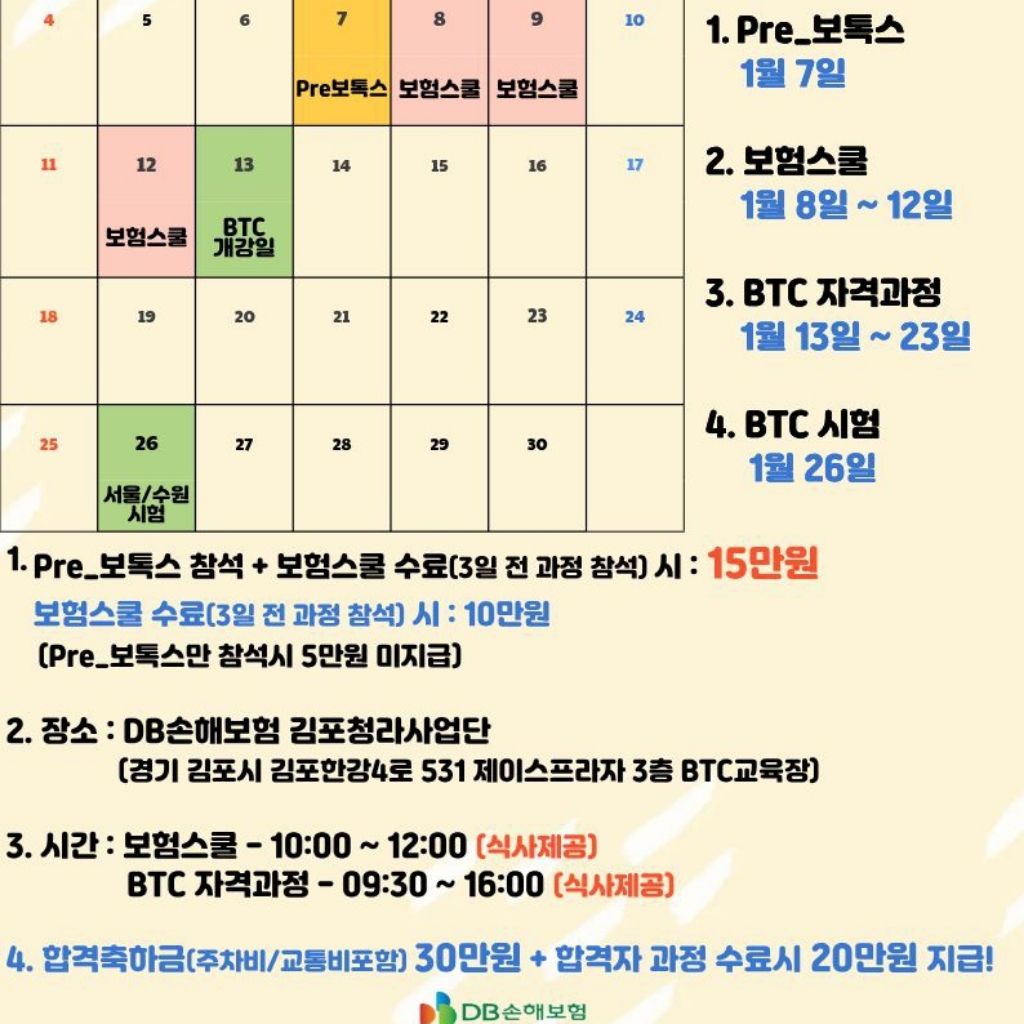 | 4 | 5 | 6 | 7 Pre보톡스 | 8 보험스쿨 | 9 보험스쿨 | 10 |
|---|---|---|---|---|---|---|
| 11 | 12 보험스쿨 | 13 BTC 개강일 | 14 | 15 | 16 | 17 |
| 18 | 19 | 20 | 21 | 22 | 23 | 24 |
| 25 | 26 서울/수원 시험 | 27 | 28 | 29 | 30 | |

1. Pre_보톡스
1월 7일

2. 보험스쿨
1월 8일 ~ 12일

3. BTC 자격과정
1월 13일 ~ 23일

4. BTC 시험
1월 26일

1. Pre_보톡스 참석 + 보험스쿨 수료(3일 전 과정 참석) 시 : 15만원
보험스쿨 수료(3일 전 과정 참석) 시 : 10만원
(Pre_보톡스만 참석시 5만원 미지급)

2. 장소 : DB손해보험 김포청라사업단
(경기 김포시 김포한강4로 531 제이스프라자 3층 BTC교육장)

3. 시간 : 보험스쿨 - 10:00 ~ 12:00 (식사제공)
BTC 자격과정 - 09:30 ~ 16:00 (식사제공)

4. 합격축하금(주차비/교통비포함) 30만원 + 합격자 과정 수료시 20만원 지급!

DB손해보험